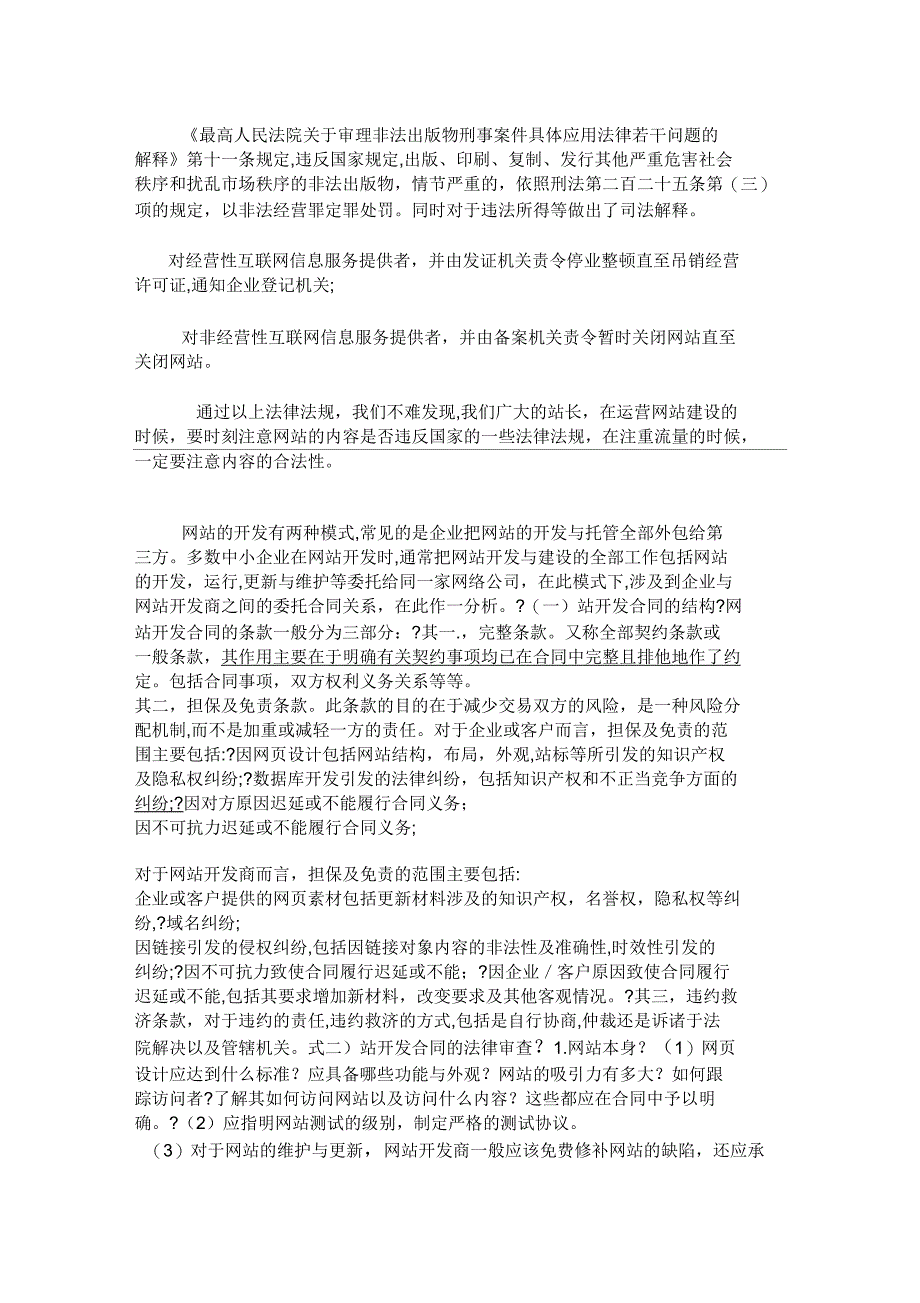 《最高人民法院关于审理非法出版物刑事案件具体应用法律若干问题的解释》第十一条规定,违反国家规定,出版、印刷、复制、发行其他严重危害社会秩序和扰乱市场秩序的非法出版物，情节严重的，依照刑法第二百二十五条第（三）项的规定，以非法经营罪定罪处罚。同时对于违法所得等做出了司法解释。

对经营性互联网信息服务提供者，并由发证机关责令停业整顿直至吊销经营许可证,通知企业登记机关;

对非经营性互联网信息服务提供者，并由备案机关责令暂时关闭网站直至关闭网站。

通过以上法律法规，我们不难发现,我们广大的站长，在运营网站建设的时候，要时刻注意网站的内容是否违反国家的一些法律法规，在注重流量的时候，一定要注意内容的合法性。

网站的开发有两种模式,常见的是企业把网站的开发与托管全部外包给第三方。多数中小企业在网站开发时,通常把网站开发与建设的全部工作包括网站的开发，运行,更新与维护等委托给同一家网络公司，在此模式下,涉及到企业与网站开发商之间的委托合同关系，在此作一分析。?（一）站开发合同的结构?网站开发合同的条款一般分为三部分：?其一.，完整条款。又称全部契约条款或一般条款，其作用主要在于明确有关契约事项均已在合同中完整且排他地作了约定。包括合同事项，双方权利义务关系等等。
其二，担保及免责条款。此条款的目的在于减少交易双方的风险，是一种风险分配机制,而不是加重或减轻一方的责任。对于企业或客户而言，担保及免责的范围主要包括:?因网页设计包括网站结构，布局，外观,站标等所引发的知识产权及隐私权纠纷;?数据库开发引发的法律纠纷，包括知识产权和不正当竞争方面的纠纷;?因对方原因迟延或不能履行合同义务；
因不可抗力迟延或不能履行合同义务;

对于网站开发商而言，担保及免责的范围主要包括:
企业或客户提供的网页素材包括更新材料涉及的知识产权，名誉权，隐私权等纠纷,?域名纠纷;
因链接引发的侵权纠纷,包括因链接对象内容的非法性及准确性,时效性引发的纠纷;?因不可抗力致使合同履行迟延或不能；?因企业／客户原因致使合同履行迟延或不能,包括其要求增加新材料，改变要求及其他客观情况。?其三，违约救济条款，对于违约的责任,违约救济的方式,包括是自行协商,仲裁还是诉诸于法院解决以及管辖机关。式二）站开发合同的法律审查？1.网站本身？（1）网页设计应达到什么标准？应具备哪些功能与外观？网站的吸引力有多大？如何跟踪访问者?了解其如何访问网站以及访问什么内容？这些都应在合同中予以明确。?（2）应指明网站测试的级别，制定严格的测试协议。
（3）对于网站的维护与更新，网站开发商一般应该免费修补网站的缺陷，还应承